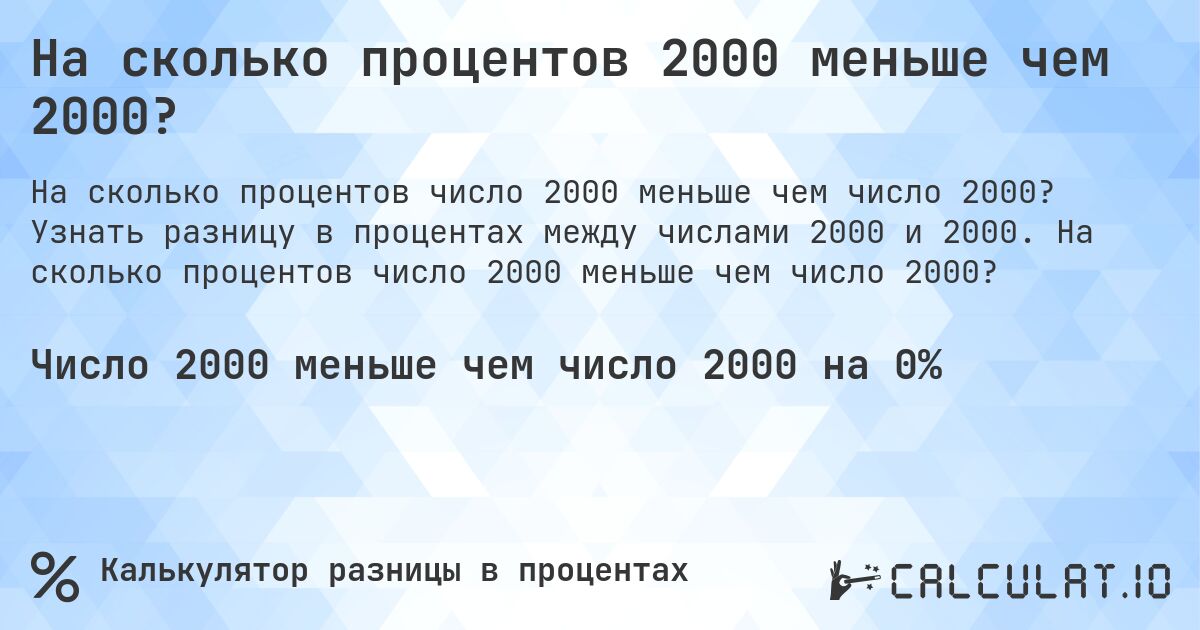 На сколько процентов 2000 меньше чем 2000?

На сколько процентов число 2000 меньше чем число 2000? Узнать разницу в процентах между числами 2000 и 2000. На сколько процентов число 2000 меньше чем число 2000?

Число 2000 меньше чем число 2000 на 0%

% Калькулятор разницы в процентах

CALCULAT.IO